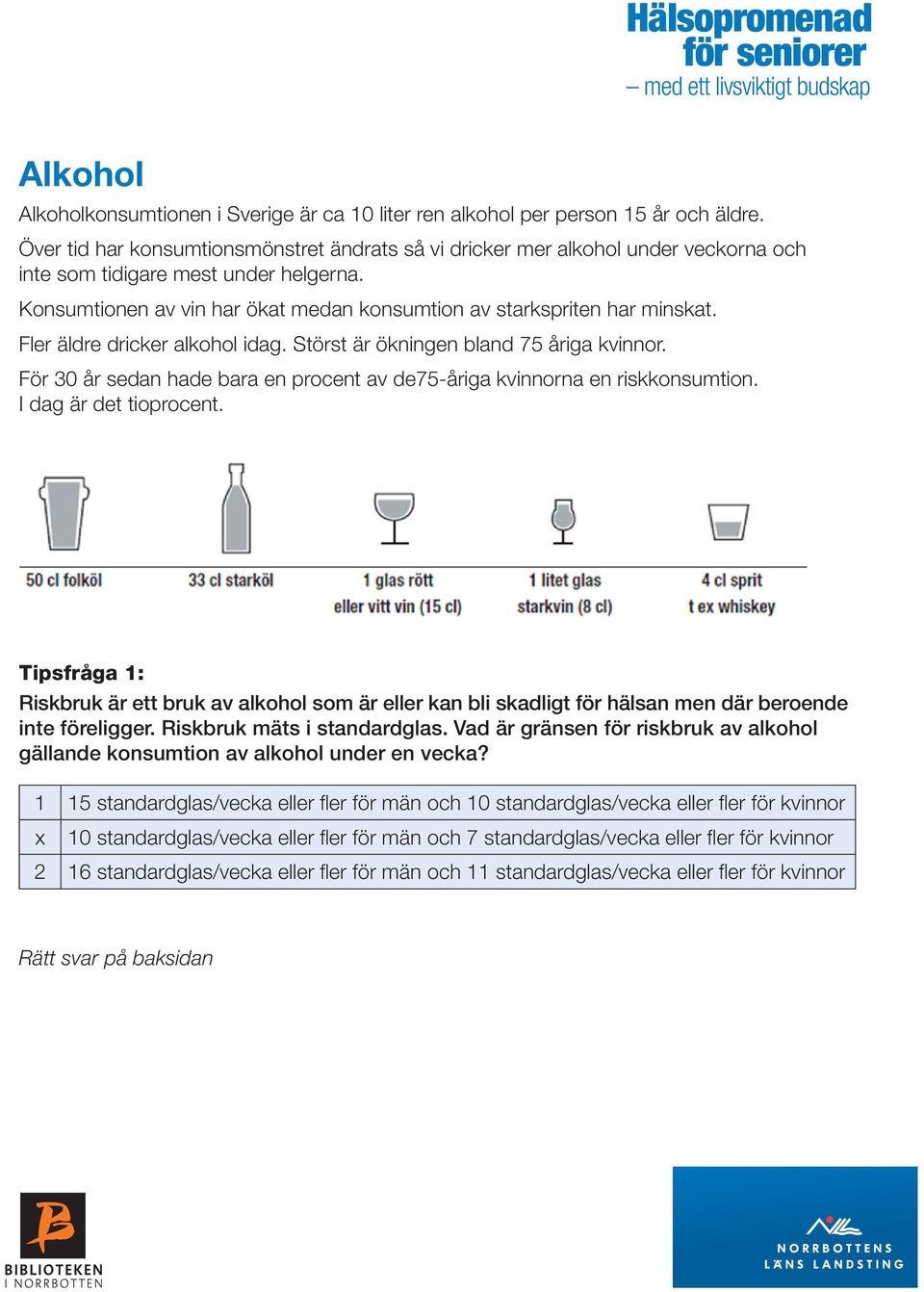 Hälsopromenad för seniorer
– med ett livsviktigt budskap

Alkohol

Alkoholkonsumtionen i Sverige är ca 10 liter ren alkohol per person 15 år och äldre.

Över tid har konsumtionsmönstret ändrats så vi dricker mer alkohol under veckorna och inte som tidigare mest under helgerna.

Konsumtionen av vin har ökat medan konsumtion av starkspriten har minskat.

Fler äldre dricker alkohol idag. Störst är ökningen bland 75 åriga kvinnor.

För 30 år sedan hade bara en procent av de75-åriga kvinnorna en riskkonsumtion. I dag är det tioprocent.

50 cl folköl

33 cl starköl

1 glas rött eller vitt vin (15 cl)

1 litet glas starkvin (8 cl)

4 cl sprit t ex whiskey

Tipsfråga 1:

Riskbruk är ett bruk av alkohol som är eller kan bli skadligt för hälsan men där beroende inte föreligger. Riskbruk mäts i standardglas. Vad är gränsen för riskbruk av alkohol gällande konsumtion av alkohol under en vecka?

| 1 | 15 standardglas/vecka eller fler för män och 10 standardglas/vecka eller fler för kvinnor |
|---|---|
| x | 10 standardglas/vecka eller fler för män och 7 standardglas/vecka eller fler för kvinnor |
| 2 | 16 standardglas/vecka eller fler för män och 11 standardglas/vecka eller fler för kvinnor |

Rätt svar på baksidan

BIBLIOTEKEN I NORRBOTTEN

NORRBOTTENS LÄNS LANDSTING